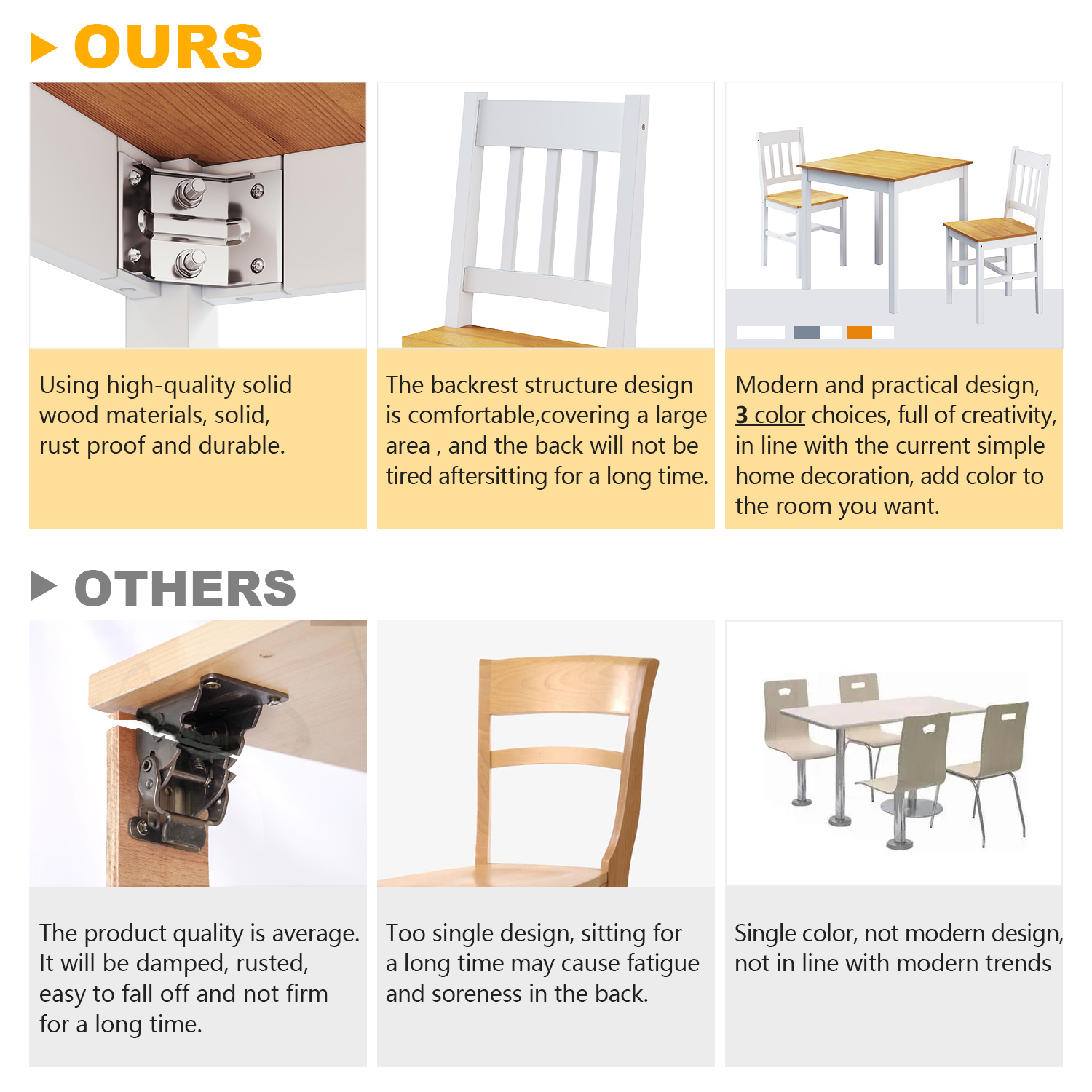 OURS

Using high-quality solid wood materials, solid, rust proof and durable.

The backrest structure design is comfortable,covering a large area , and the back will not be tired aftersitting for a long time.

Modern and practical design, 3 color choices, full of creativity, in line with the current simple home decoration, add color to the room you want.

OTHERS

The product quality is average. It will be damped, rusted, easy to fall off and not firm for a long time.

Too single design, sitting for a long time may cause fatigue and soreness in the back.

Single color, not modern design, not in line with modern trends